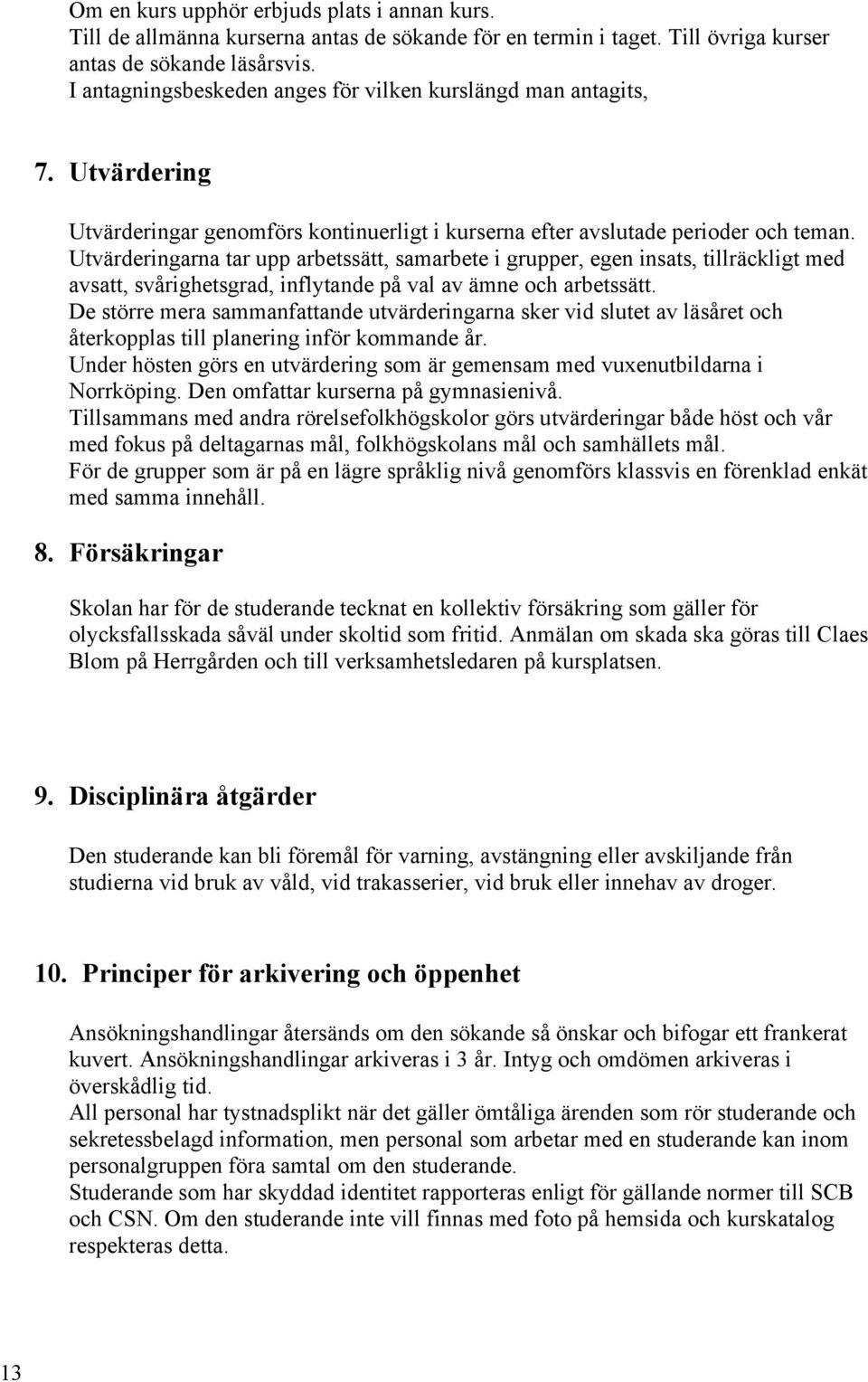 Om en kurs upphör erbjuds plats i annan kurs.
Till de allmänna kurserna antas de sökande för en termin i taget. Till övriga kurser antas de sökande läsårsvis.
I antagningsbeskeden anges för vilken kurslängd man antagits,

7. Utvärdering

Utvärderingar genomförs kontinuerligt i kurserna efter avslutade perioder och teman.
Utvärderingarna tar upp arbetssätt, samarbete i grupper, egen insats, tillräckligt med avsatt, svårighetsgrad, inflytande på val av ämne och arbetssätt.
De större mera sammanfattande utvärderingarna sker vid slutet av läsåret och återkopplas till planering inför kommande år.
Under hösten görs en utvärdering som är gemensam med vuxenutbildarna i Norrköping. Den omfattar kurserna på gymnasienivå.
Tillsammans med andra rörelsefolkhögskolor görs utvärderingar både höst och vår med fokus på deltagarnas mål, folkhögskolans mål och samhällets mål.
För de grupper som är på en lägre språklig nivå genomförs klassvis en förenklad enkät med samma innehåll.

8. Försäkringar

Skolan har för de studerande tecknat en kollektiv försäkring som gäller för olycksfallsskada såväl under skoltid som fritid. Anmälan om skada ska göras till Claes Blom på Herrgården och till verksamhetsledaren på kursplatsen.

9. Disciplinära åtgärder

Den studerande kan bli föremål för varning, avstängning eller avskiljande från studierna vid bruk av våld, vid trakasserier, vid bruk eller innehav av droger.

10. Principer för arkivering och öppenhet

Ansökningshandlingar återsänds om den sökande så önskar och bifogar ett frankerat kuvert. Ansökningshandlingar arkiveras i 3 år. Intyg och omdömen arkiveras i överskådlig tid.
All personal har tystnadsplikt när det gäller ömtåliga ärenden som rör studerande och sekretessbelagd information, men personal som arbetar med en studerande kan inom personalgruppen föra samtal om den studerande.
Studerande som har skyddad identitet rapporteras enligt för gällande normer till SCB och CSN. Om den studerande inte vill finnas med foto på hemsida och kurskatalog respekteras detta.

13